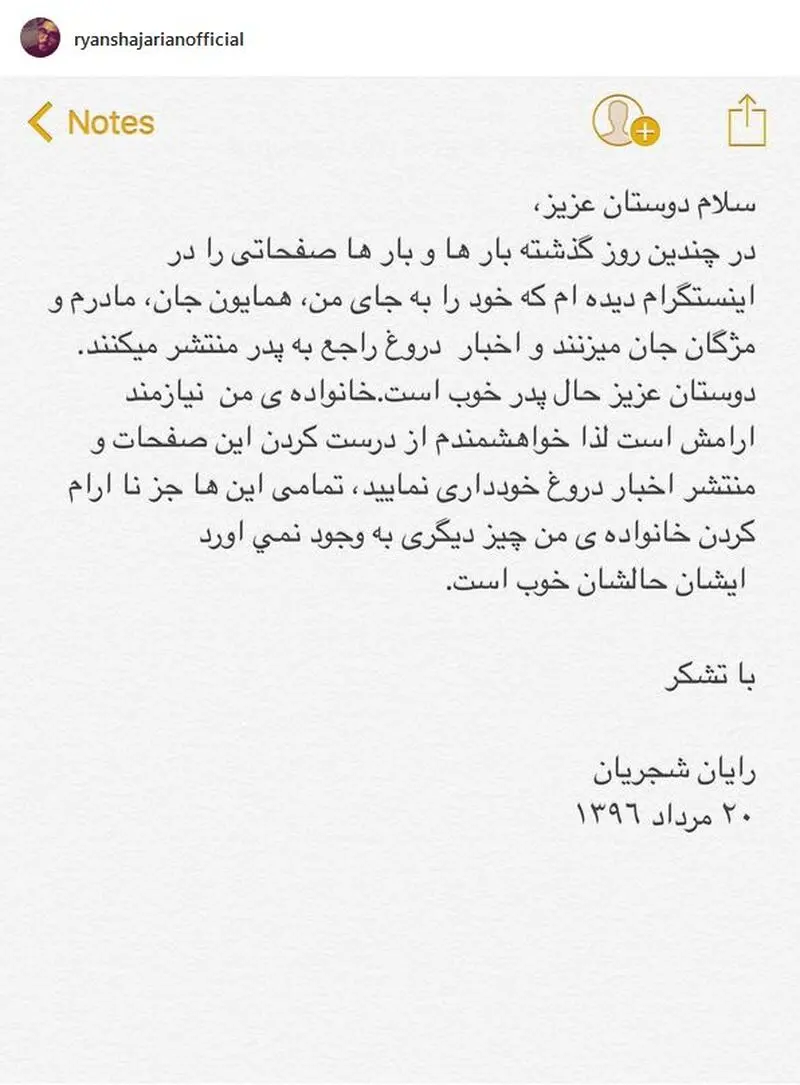 ryanshajarianofficial

Notes

سلام دوستان عزیز،
در چندین روز گذشته بار ها و بار ها صفحاتی را در اینستگرام دیده ام که خود را به جای من، همایون جان، مادرم و مژگان جان میزنند و اخبار دروغ راجع به پدر منتشر میکنند. دوستان عزیز حال پدر خوب است.خانواده ی من نیازمند ارامش است لذا خواهشمندم از درست کردن این صفحات و منتشر اخبار دروغ خودداری نمایید، تمامی این ها جز نا ارام کردن خانواده ی من چیز دیگری به وجود نمي اورد
ایشان حالشان خوب است.

با تشکر

رایان شجریان
۲۰ مرداد ۱۳۹۶